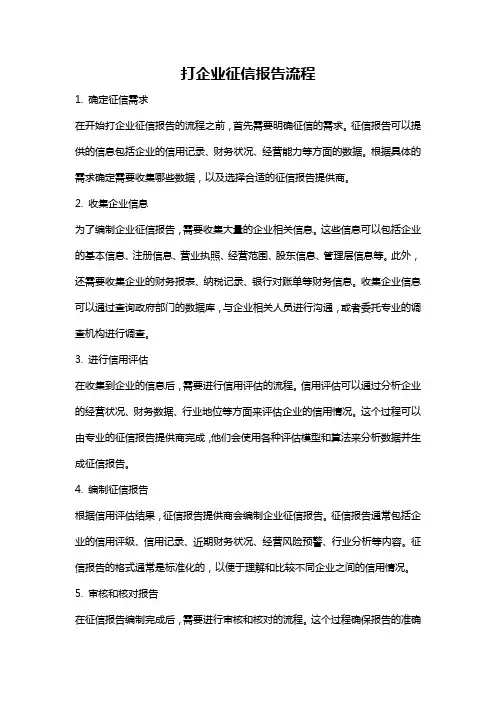 打企业征信报告流程

1. 确定征信需求

在开始打企业征信报告的流程之前，首先需要明确征信的需求。征信报告可以提供的信息包括企业的信用记录、财务状况、经营能力等方面的数据。根据具体的需求确定需要收集哪些数据，以及选择合适的征信报告提供商。

2. 收集企业信息

为了编制企业征信报告，需要收集大量的企业相关信息。这些信息可以包括企业的基本信息、注册信息、营业执照、经营范围、股东信息、管理层信息等。此外，还需要收集企业的财务报表、纳税记录、银行对账单等财务信息。收集企业信息可以通过查询政府部门的数据库，与企业相关人员进行沟通，或者委托专业的调查机构进行调查。

3. 进行信用评估

在收集到企业的信息后，需要进行信用评估的流程。信用评估可以通过分析企业的经营状况、财务数据、行业地位等方面来评估企业的信用情况。这个过程可以由专业的征信报告提供商完成，他们会使用各种评估模型和算法来分析数据并生成征信报告。

4. 编制征信报告

根据信用评估结果，征信报告提供商会编制企业征信报告。征信报告通常包括企业的信用评级、信用记录、近期财务状况、经营风险预警、行业分析等内容。征信报告的格式通常是标准化的，以便于理解和比较不同企业之间的信用情况。

5. 审核和核对报告

在征信报告编制完成后，需要进行审核和核对的流程。这个过程确保报告的准确